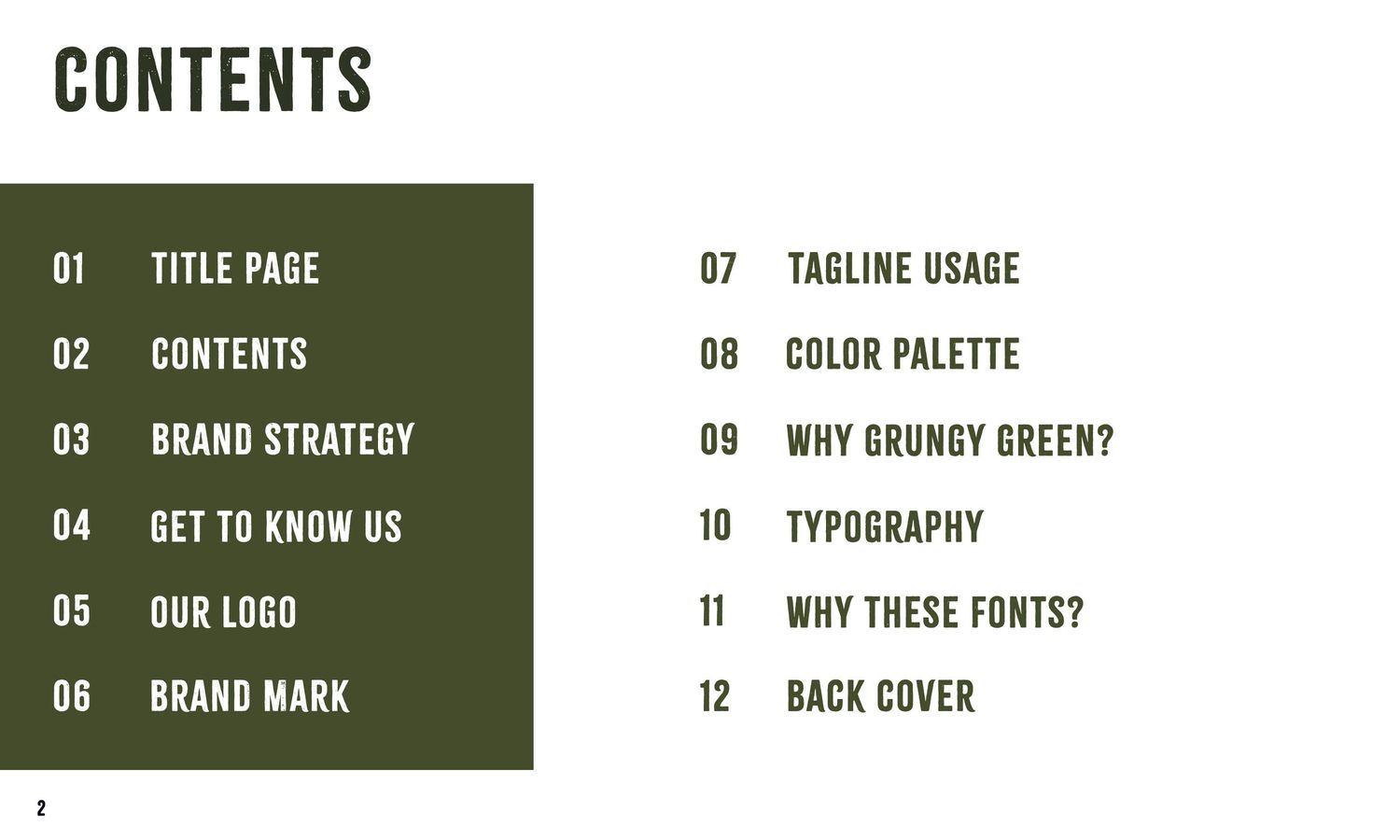 CONTENTS

01 TITLE PAGE
02 CONTENTS
03 BRAND STRATEGY
04 GET TO KNOW US
05 OUR LOGO
06 BRAND MARK

07 TAGLINE USAGE
08 COLOR PALETTE
09 WHY GRUNGY GREEN?
10 TYPOGRAPHY
11 WHY THESE FONTS?
12 BACK COVER

2